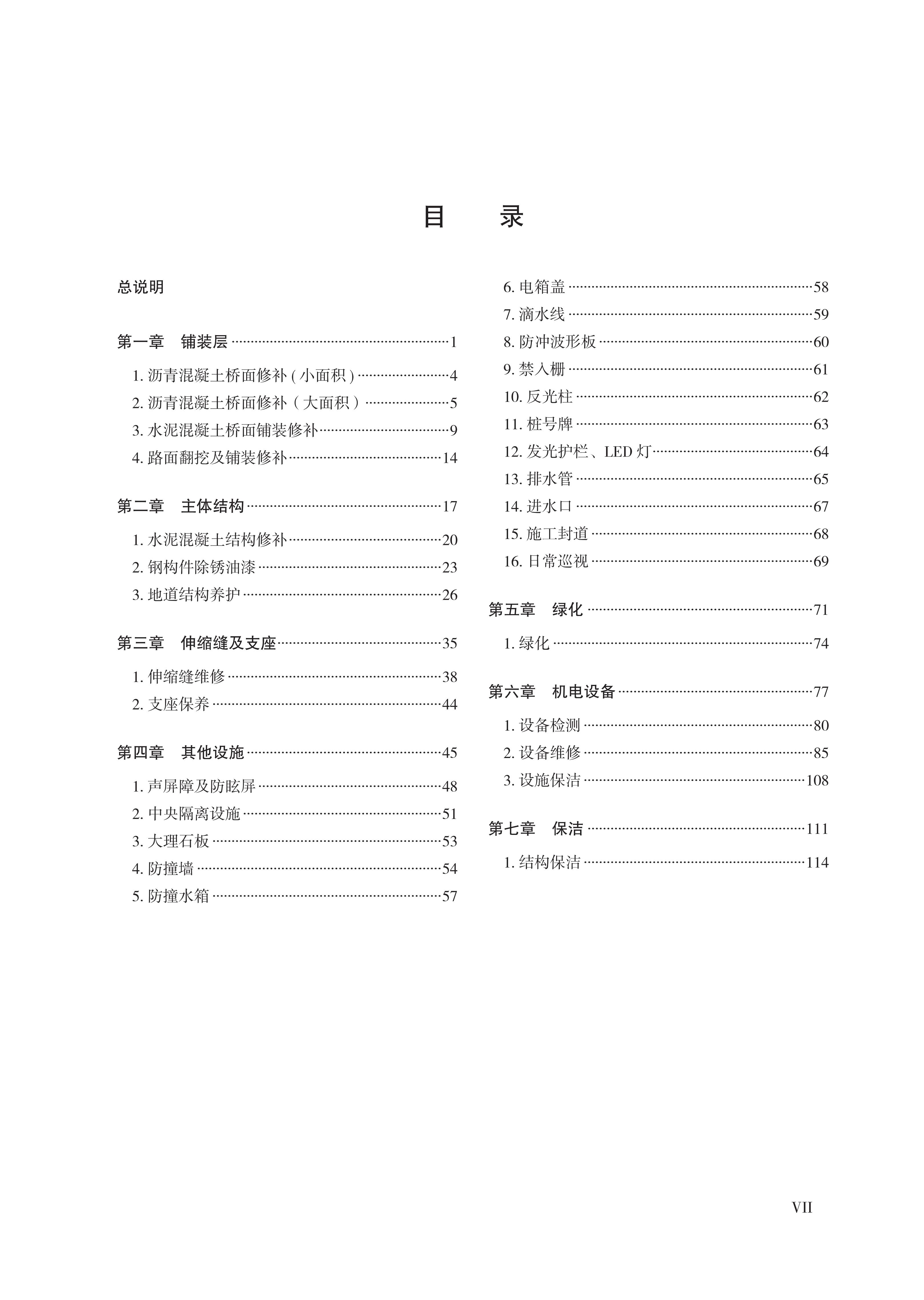 目 录

总说明

第一章 铺装层 1

1.沥青混凝土桥面修补(小面积) 4
2.沥青混凝土桥面修补(大面积) 5
3.水泥混凝土桥面铺装修补 9
4.路面翻挖及铺装修补 14

第二章 主体结构 17

1.水泥混凝土结构修补 20
2.钢构件除锈油漆 23
3.地道结构养护 26

第三章 伸缩缝及支座 35

1.伸缩缝维修 38
2.支座保养 44

第四章 其他设施 45

1.声屏障及防眩屏 48
2.中央隔离设施 51
3.大理石板 53
4.防撞墙 54
5.防撞水箱 57
6.电箱盖 58
7.滴水线 59
8.防冲波形板 60
9.禁入栅 61
10.反光柱 62
11.桩号牌 63
12.发光护栏、LED灯 64
13.排水管 65
14.进水口 67
15.施工封道 68
16.日常巡视 69

第五章 绿化 71

1.绿化 74

第六章 机电设备 77

1.设备检测 80
2.设备维修 85
3.设施保洁 108

第七章 保洁 111

1.结构保洁 114

VII